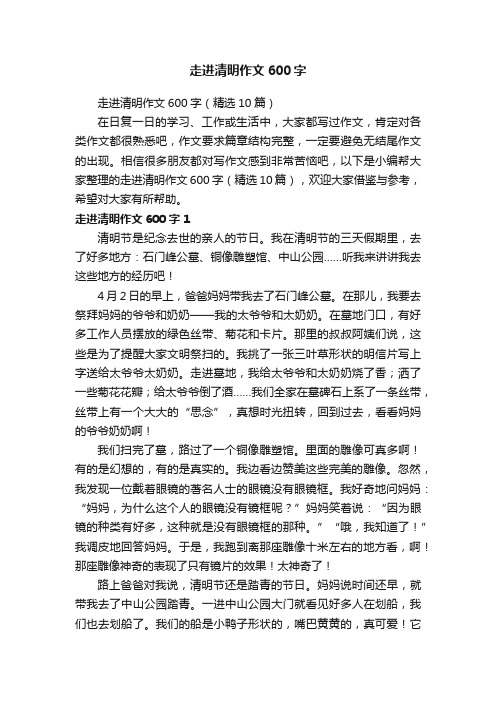 走进清明作文 600 字

走进清明作文 600 字（精选 10 篇）

在日复一日的学习、工作或生活中，大家都写过作文，肯定对各类作文都很熟悉吧，作文要求篇章结构完整，一定要避免无结尾作文的出现。相信很多朋友都对写作文感到非常苦恼吧，以下是小编帮大家整理的走进清明作文 600 字（精选 10 篇），欢迎大家借鉴与参考，希望对大家有所帮助。

走进清明作文 600 字 1

清明节是纪念去世的亲人的节日。我在清明节的三天假期里，去了好多地方：石门峰公墓、铜像雕塑馆、中山公园……听我来讲讲我去这些地方的经历吧！

4 月 2 日的早上，爸爸妈妈带我去了石门峰公墓。在那儿，我要去祭拜妈妈的爷爷和奶奶——我的太爷爷和太奶奶。在墓地门口，有好多工作人员摆放的绿色丝带、菊花和卡片。那里的叔叔阿姨们说，这些是为了提醒大家文明祭扫的。我挑了一张三叶草形状的明信片写上字送给太爷爷太奶奶。走进墓地，我给太爷爷和太奶奶烧了香；洒了一些菊花花瓣；给太爷爷倒了酒……我们全家在墓碑石上系了一条丝带，丝带上有一个大大的“思念”，真想时光扭转，回到过去，看看妈妈的爷爷奶奶啊！

我们扫完了墓，路过了一个铜像雕塑馆。里面的雕像可真多啊！有的是幻想的，有的是真实的。我边看边赞美这些完美的雕像。忽然，我发现一位戴着眼镜的著名人士的眼镜没有眼镜框。我好奇地问妈妈：“妈妈，为什么这个人的眼镜没有镜框呢？”妈妈笑着说：“因为眼镜的种类有好多，这种就是没有眼镜框的那种。”“哦，我知道了！”我调皮地回答妈妈。于是，我跑到离那座雕像十米左右的地方看，啊！那座雕像神奇的表现了只有镜片的效果！太神奇了！

路上爸爸对我说，清明节还是踏青的节日。妈妈说时间还早，就带我去了中山公园踏青。一进中山公园大门就看见好多人在划船，我们也去划船了。我们的船是小鸭子形状的，嘴巴黄黄的，真可爱！它